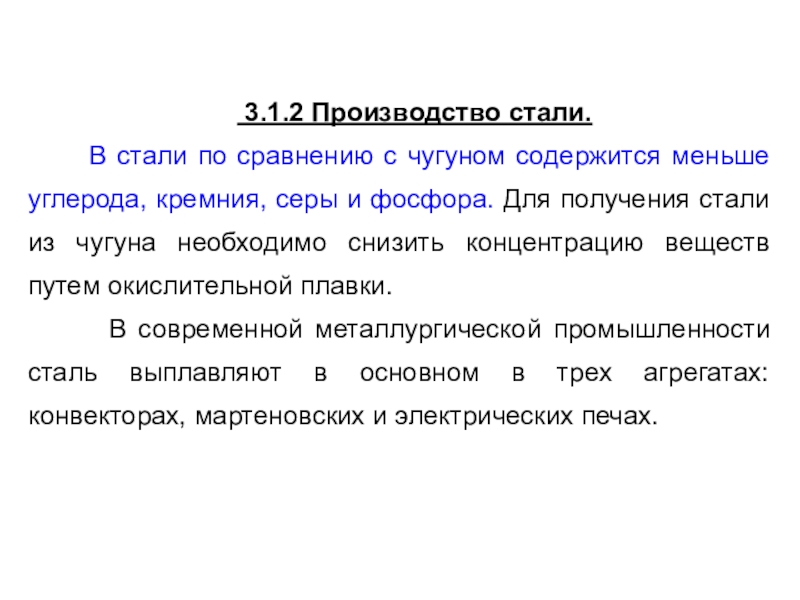 3.1.2 Производство стали.

В стали по сравнению с чугуном содержится меньше углерода, кремния, серы и фосфора. Для получения стали из чугуна необходимо снизить концентрацию веществ путем окислительной плавки.

В современной металлургической промышленности сталь выплавляют в основном в трех агрегатах: конвекторах, мартеновских и электрических печах.